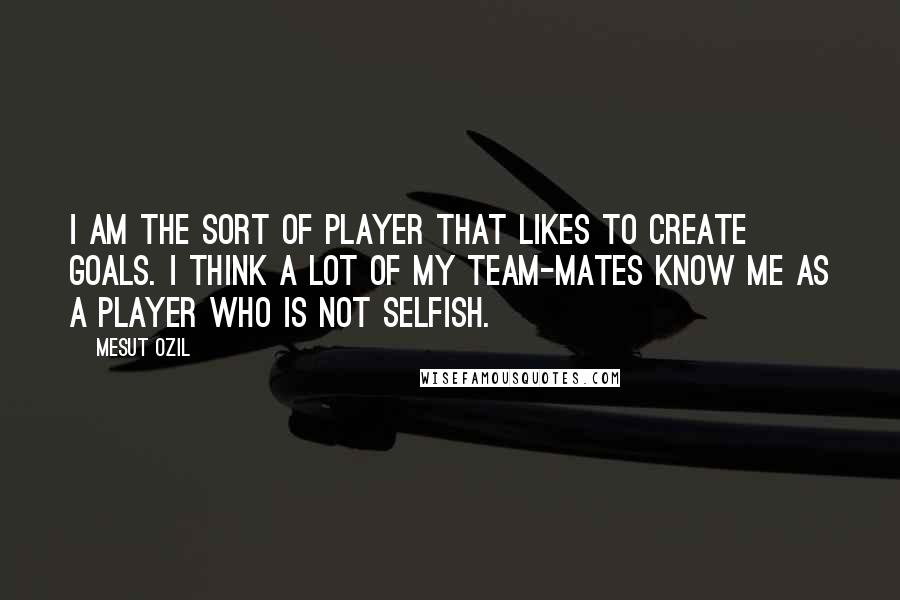 I AM THE SORT OF PLAYER THAT LIKES TO CREATE GOALS. I THINK A LOT OF MY TEAM-MATES KNOW ME AS A PLAYER WHO IS NOT SELFISH.

MESUT OZIL

WISEFAMOUSQUOTES.COM